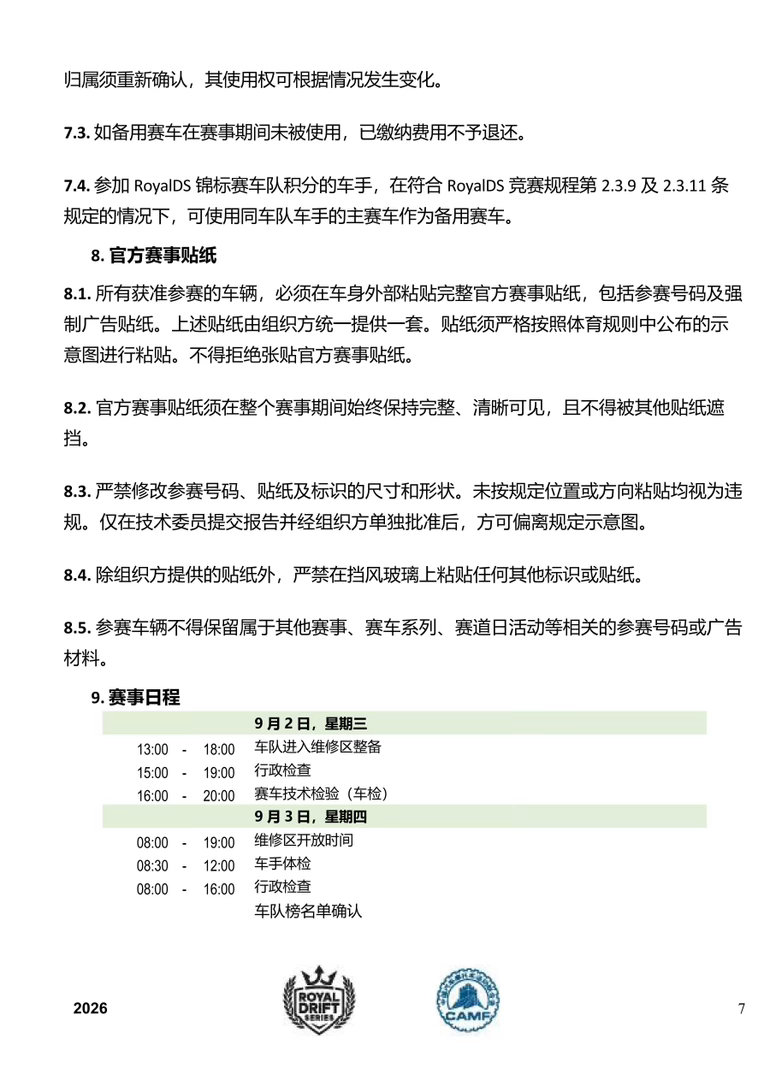 归属须重新确认，其使用权可根据情况发生变化。

7.3.如备用赛车在赛事期间未被使用，已缴纳费用不予退还。

7.4.参加RoyalDS锦标赛车队积分的车手，在符合RoyalDS竞赛规程第2.3.9及2.3.11条规定的情况下，可使用同车队车手的主赛车作为备用赛车。

8.官方赛事贴纸

8.1.所有获准参赛的车辆，必须在车身外部粘贴完整官方赛事贴纸，包括参赛号码及强制广告贴纸。上述贴纸由组织方统一提供一套。贴纸须严格按照体育规则中公布的示意图进行粘贴。不得拒绝张贴官方赛事贴纸。

8.2.官方赛事贴纸须在整个赛事期间始终保持完整、清晰可见，且不得被其他贴纸遮挡。

8.3.严禁修改参赛号码、贴纸及标识的尺寸和形状。未按规定位置或方向粘贴均视为违规。仅在技术委员提交报告并经组织方单独批准后，方可偏离规定示意图。

8.4.除组织方提供的贴纸外，严禁在挡风玻璃上粘贴任何其他标识或贴纸。

8.5.参赛车辆不得保留属于其他赛事、赛车系列、赛道日活动等相关的参赛号码或广告材料。

9.赛事日程

9月2日，星期三
13:00 - 18:00 车队进入维修区整备
15:00 - 19:00 行政检查
16:00 - 20:00 赛车技术检验（车检）
9月3日，星期四
08:00 - 19:00 维修区开放时间
08:30 - 12:00 车手体检
08:00 - 16:00 行政检查
车队榜名单确认

2026

ROYAL DRIFT SERIES

CAMF

7